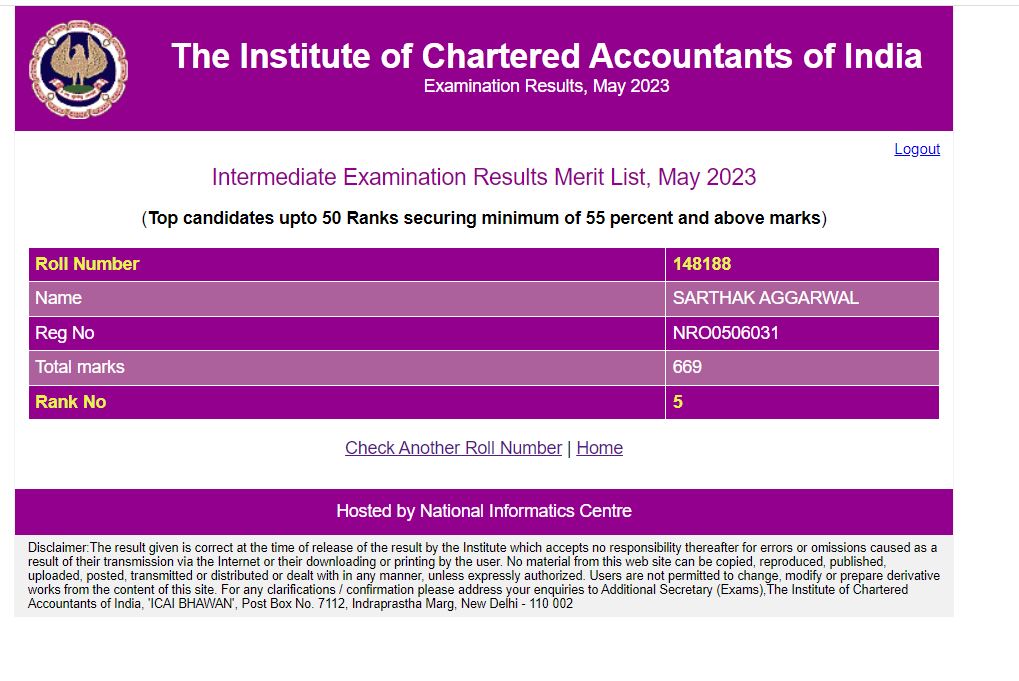 The Institute of Chartered Accountants of India
Examination Results, May 2023

Logout

Intermediate Examination Results Merit List, May 2023

(Top candidates upto 50 Ranks securing minimum of 55 percent and above marks)

| Roll Number | 148188 |
|---|---|
| Name | SARTHAK AGGARWAL |
| Reg No | NRO0506031 |
| Total marks | 669 |
| Rank No | 5 |

Check Another Roll Number | Home

Hosted by National Informatics Centre

Disclaimer:The result given is correct at the time of release of the result by the Institute which accepts no responsibility thereafter for errors or omissions caused as a result of their transmission via the Internet or their downloading or printing by the user. No material from this web site can be copied, reproduced, published, uploaded, posted, transmitted or distributed or dealt with in any manner, unless expressly authorized. Users are not permitted to change, modify or prepare derivative works from the content of this site. For any clarifications / confirmation please address your enquiries to Additional Secretary (Exams),The Institute of Chartered Accountants of India, 'ICAI BHAWAN', Post Box No. 7112, Indraprastha Marg, New Delhi - 110 002